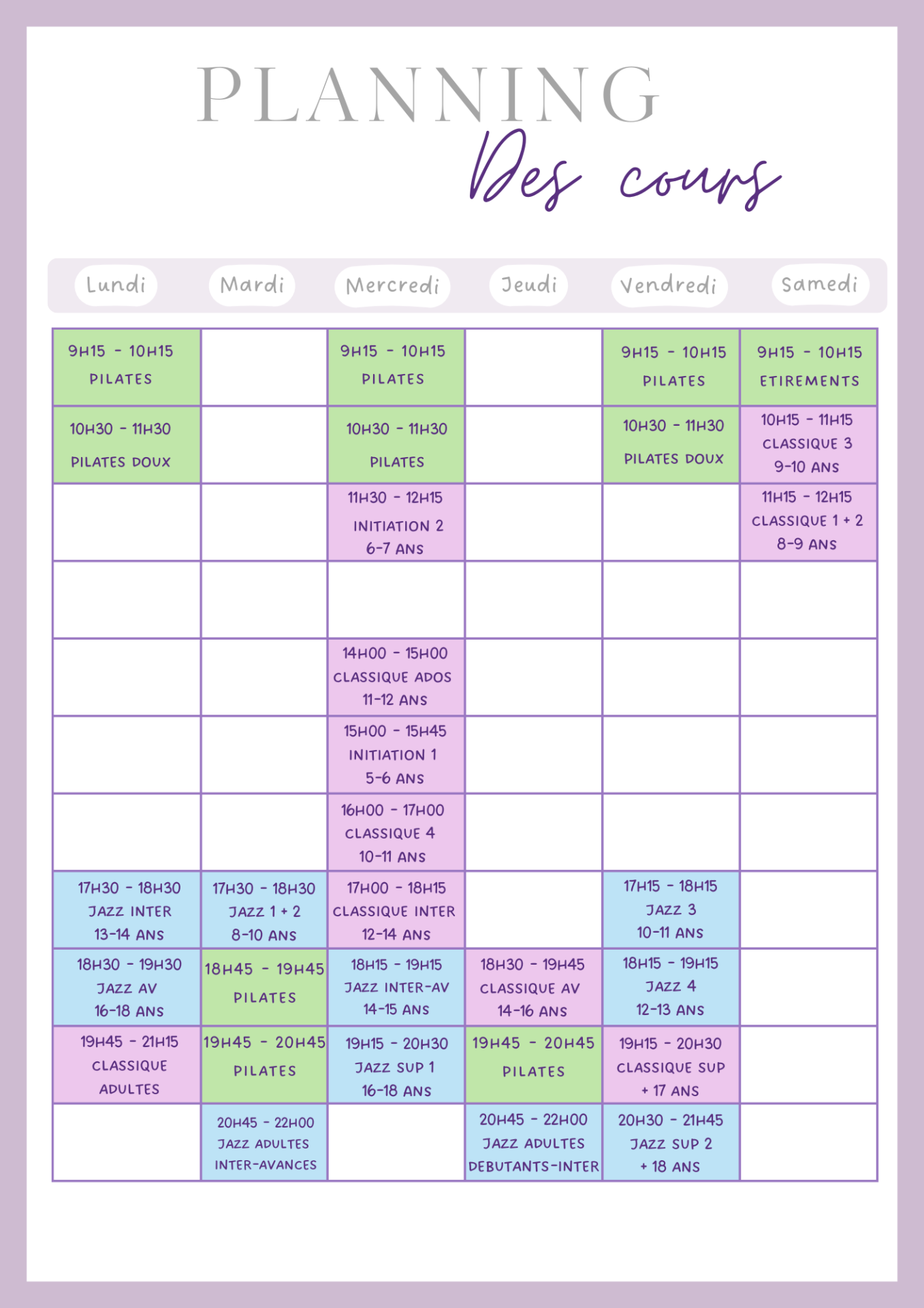 PLANNING
Des cours

| Lundi | Mardi | Mercredi | Jeudi | Vendredi | Samedi |
|---|---|---|---|---|---|
| 9H15 - 10H15 PILATES | | 9H15 - 10H15 PILATES | | 9H15 - 10H15 PILATES | 9H15 - 10H15 ETIREMENTS |
| 10H30 - 11H30 PILATES DOUX | | 10H30 - 11H30 PILATES | | 10H30 - 11H30 PILATES DOUX | 10H15 - 11H15 CLASSIQUE 3 9-10 ANS |
| | | 11H30 - 12H15 INITIATION 2 6-7 ANS | | | 11H15 - 12H15 CLASSIQUE 1 + 2 8-9 ANS |
| | | | | | |
| | | 14H00 - 15H00 CLASSIQUE ADOS 11-12 ANS | | | |
| | | 15H00 - 15H45 INITIATION 1 5-6 ANS | | | |
| | | 16H00 - 17H00 CLASSIQUE 4 10-11 ANS | | | |
| 17H30 - 18H30 JAZZ INTER 13-14 ANS | 17H30 - 18H30 JAZZ 1 + 2 8-10 ANS | 17H00 - 18H15 CLASSIQUE INTER 12-14 ANS | | 17H15 - 18H15 JAZZ 3 10-11 ANS | |
| 18H30 - 19H30 JAZZ AV 16-18 ANS | 18H45 - 19H45 PILATES | 18H15 - 19H15 JAZZ INTER-AV 14-15 ANS | 18H30 - 19H45 CLASSIQUE AV 14-16 ANS | 18H15 - 19H15 JAZZ 4 12-13 ANS | |
| 19H45 - 21H15 CLASSIQUE ADULTES | 19H45 - 20H45 PILATES | 19H15 - 20H30 JAZZ SUP 1 16-18 ANS | 19H45 - 20H45 PILATES | 19H15 - 20H30 CLASSIQUE SUP + 17 ANS | |
| | 20H45 - 22H00 JAZZ ADULTES INTER-AVANCES | | 20H45 - 22H00 JAZZ ADULTES DEBUTANTS-INTER | 20H30 - 21H45 JAZZ SUP 2 + 18 ANS | |